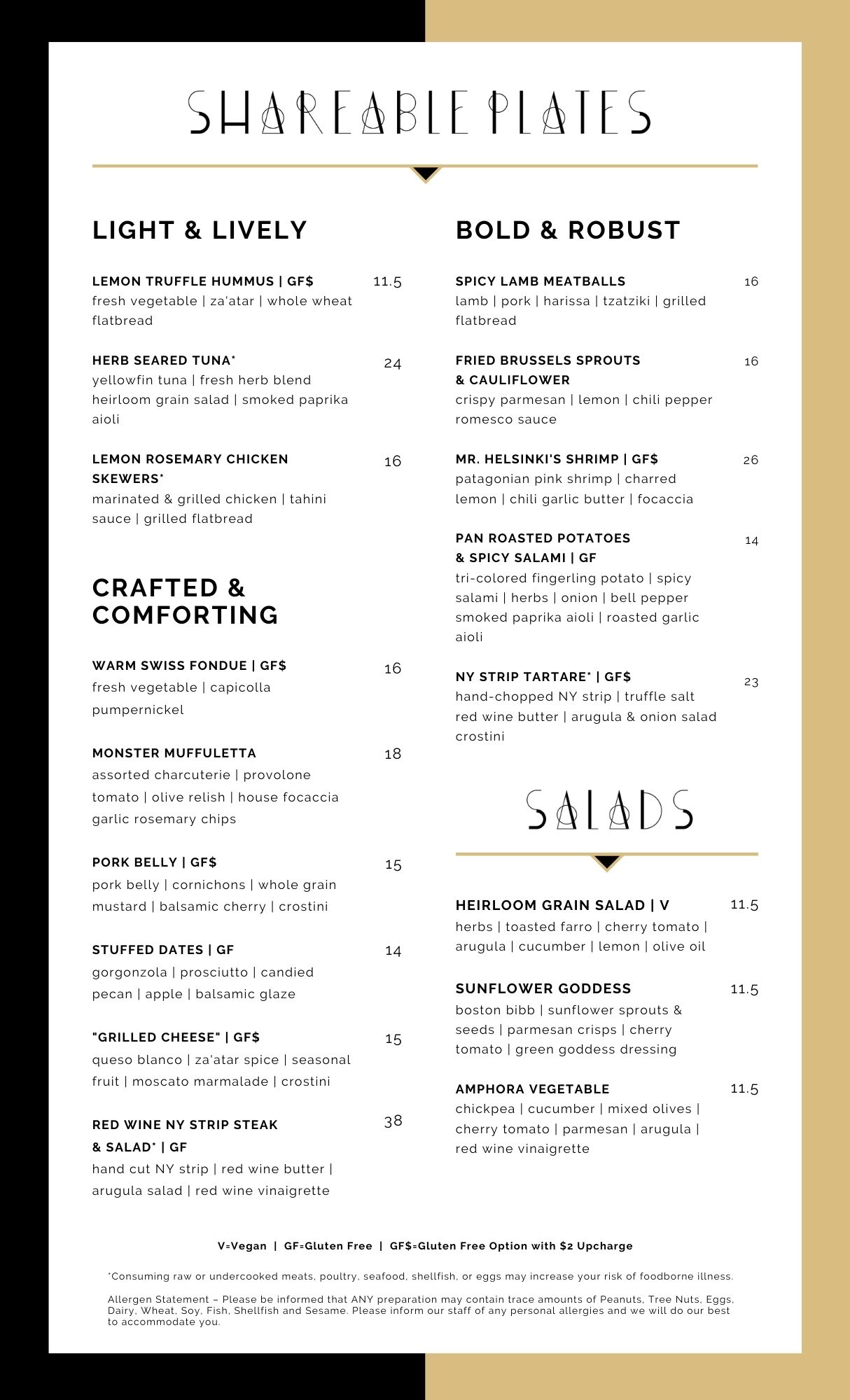 SHAREABLE PLATES

LIGHT & LIVELY

LEMON TRUFFLE HUMMUS | GF$ 11.5
fresh vegetable | za'atar | whole wheat flatbread

HERB SEARED TUNA* 24
yellowfin tuna | fresh herb blend heirloom grain salad | smoked paprika aioli

LEMON ROSEMARY CHICKEN SKEWERS* 16
marinated & grilled chicken | tahini sauce | grilled flatbread

CRAFTED & COMFORTING

WARM SWISS FONDUE | GF$ 16
fresh vegetable | capicolla pumpernickel

MONSTER MUFFULETTA 18
assorted charcuterie | provolone tomato | olive relish | house focaccia garlic rosemary chips

PORK BELLY | GF$ 15
pork belly | cornichons | whole grain mustard | balsamic cherry | crostini

STUFFED DATES | GF 14
gorgonzola | prosciutto | candied pecan | apple | balsamic glaze

"GRILLED CHEESE" | GF$ 15
queso blanco | za'atar spice | seasonal fruit | moscato marmalade | crostini

RED WINE NY STRIP STEAK & SALAD* | GF 38
hand cut NY strip | red wine butter | arugula salad | red wine vinaigrette

BOLD & ROBUST

SPICY LAMB MEATBALLS 16
lamb | pork | harissa | tzatziki | grilled flatbread

FRIED BRUSSELS SPROUTS & CAULIFLOWER 16
crispy parmesan | lemon | chili pepper romesco sauce

MR. HELSINKI'S SHRIMP | GF$ 26
patagonian pink shrimp | charred lemon | chili garlic butter | focaccia

PAN ROASTED POTATOES & SPICY SALAMI | GF 14
tri-colored fingerling potato | spicy salami | herbs | onion | bell pepper smoked paprika aioli | roasted garlic aioli

NY STRIP TARTARE* | GF$ 23
hand-chopped NY strip | truffle salt red wine butter | arugula & onion salad crostini

SALADS

HEIRLOOM GRAIN SALAD | V 11.5
herbs | toasted farro | cherry tomato | arugula | cucumber | lemon | olive oil

SUNFLOWER GODDESS 11.5
boston bibb | sunflower sprouts & seeds | parmesan crisps | cherry tomato | green goddess dressing

AMPHORA VEGETABLE 11.5
chickpea | cucumber | mixed olives | cherry tomato | parmesan | arugula | red wine vinaigrette

V=Vegan | GF=Gluten Free | GF$=Gluten Free Option with $2 Upcharge

*Consuming raw or undercooked meats, poultry, seafood, shellfish, or eggs may increase your risk of foodborne illness.

Allergen Statement – Please be informed that ANY preparation may contain trace amounts of Peanuts, Tree Nuts, Eggs, Dairy, Wheat, Soy, Fish, Shellfish and Sesame. Please inform our staff of any personal allergies and we will do our best to accommodate you.